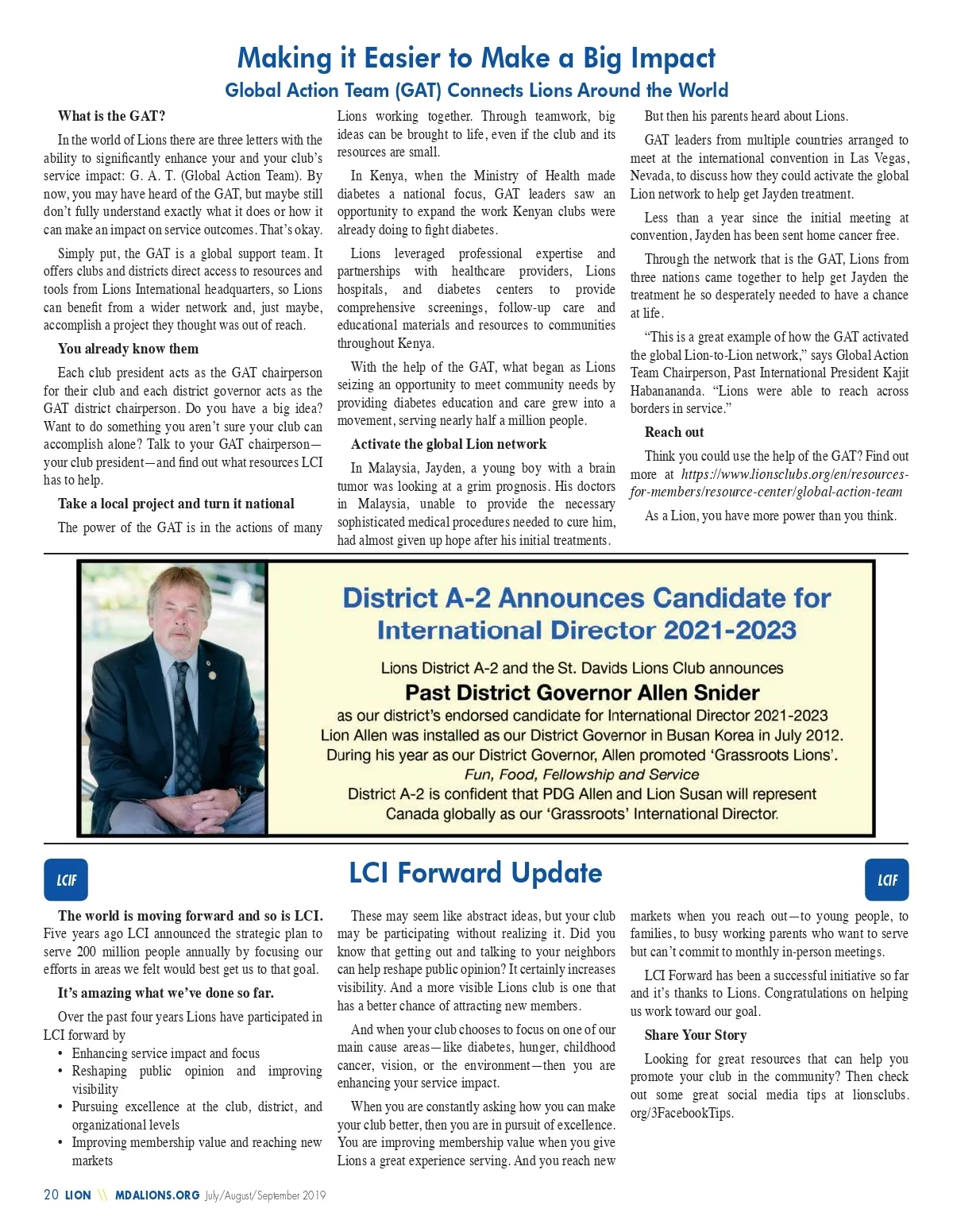 Making it Easier to Make a Big Impact
Global Action Team (GAT) Connects Lions Around the World

What is the GAT?

In the world of Lions there are three letters with the ability to significantly enhance your and your club's service impact: G. A. T. (Global Action Team). By now, you may have heard of the GAT, but maybe still don't fully understand exactly what it does or how it can make an impact on service outcomes. That's okay.

Simply put, the GAT is a global support team. It offers clubs and districts direct access to resources and tools from Lions International headquarters, so Lions can benefit from a wider network and, just maybe, accomplish a project they thought was out of reach.

You already know them

Each club president acts as the GAT chairperson for their club and each district governor acts as the GAT district chairperson. Do you have a big idea? Want to do something you aren't sure your club can accomplish alone? Talk to your GAT chairperson—your club president—and find out what resources LCI has to help.

Take a local project and turn it national

The power of the GAT is in the actions of many Lions working together. Through teamwork, big ideas can be brought to life, even if the club and its resources are small.

In Kenya, when the Ministry of Health made diabetes a national focus, GAT leaders saw an opportunity to expand the work Kenyan clubs were already doing to fight diabetes.

Lions leveraged professional expertise and partnerships with healthcare providers, Lions hospitals, and diabetes centers to provide comprehensive screenings, follow-up care and educational materials and resources to communities throughout Kenya.

With the help of the GAT, what began as Lions seizing an opportunity to meet community needs by providing diabetes education and care grew into a movement, serving nearly half a million people.

Activate the global Lion network

In Malaysia, Jayden, a young boy with a brain tumor was looking at a grim prognosis. His doctors in Malaysia, unable to provide the necessary sophisticated medical procedures needed to cure him, had almost given up hope after his initial treatments.

But then his parents heard about Lions.

GAT leaders from multiple countries arranged to meet at the international convention in Las Vegas, Nevada, to discuss how they could activate the global Lion network to help get Jayden treatment.

Less than a year since the initial meeting at convention, Jayden has been sent home cancer free.

Through the network that is the GAT, Lions from three nations came together to help get Jayden the treatment he so desperately needed to have a chance at life.

"This is a great example of how the GAT activated the global Lion-to-Lion network," says Global Action Team Chairperson, Past International President Kajit Habanananda. "Lions were able to reach across borders in service."

Reach out

Think you could use the help of the GAT? Find out more at https://www.lionsclubs.org/en/resources-for-members/resource-center/global-action-team

As a Lion, you have more power than you think.

District A-2 Announces Candidate for International Director 2021-2023

Lions District A-2 and the St. Davids Lions Club announces
Past District Governor Allen Snider
as our district's endorsed candidate for International Director 2021-2023
Lion Allen was installed as our District Governor in Busan Korea in July 2012.
During his year as our District Governor, Allen promoted 'Grassroots Lions'.
Fun, Food, Fellowship and Service
District A-2 is confident that PDG Allen and Lion Susan will represent Canada globally as our 'Grassroots' International Director.

LCIF

LCI Forward Update

LCIF

The world is moving forward and so is LCI. Five years ago LCI announced the strategic plan to serve 200 million people annually by focusing our efforts in areas we felt would best get us to that goal.

It's amazing what we've done so far.

Over the past four years Lions have participated in LCI forward by
• Enhancing service impact and focus
• Reshaping public opinion and improving visibility
• Pursuing excellence at the club, district, and organizational levels
• Improving membership value and reaching new markets

These may seem like abstract ideas, but your club may be participating without realizing it. Did you know that getting out and talking to your neighbors can help reshape public opinion? It certainly increases visibility. And a more visible Lions club is one that has a better chance of attracting new members.

And when your club chooses to focus on one of our main cause areas—like diabetes, hunger, childhood cancer, vision, or the environment—then you are enhancing your service impact.

When you are constantly asking how you can make your club better, then you are in pursuit of excellence. You are improving membership value when you give Lions a great experience serving. And you reach new markets when you reach out—to young people, to families, to busy working parents who want to serve but can't commit to monthly in-person meetings.

LCI Forward has been a successful initiative so far and it's thanks to Lions. Congratulations on helping us work toward our goal.

Share Your Story

Looking for great resources that can help you promote your club in the community? Then check out some great social media tips at lionsclubs.org/3FacebookTips.

20 LION \\ MDALIONS.ORG July/August/September 2019